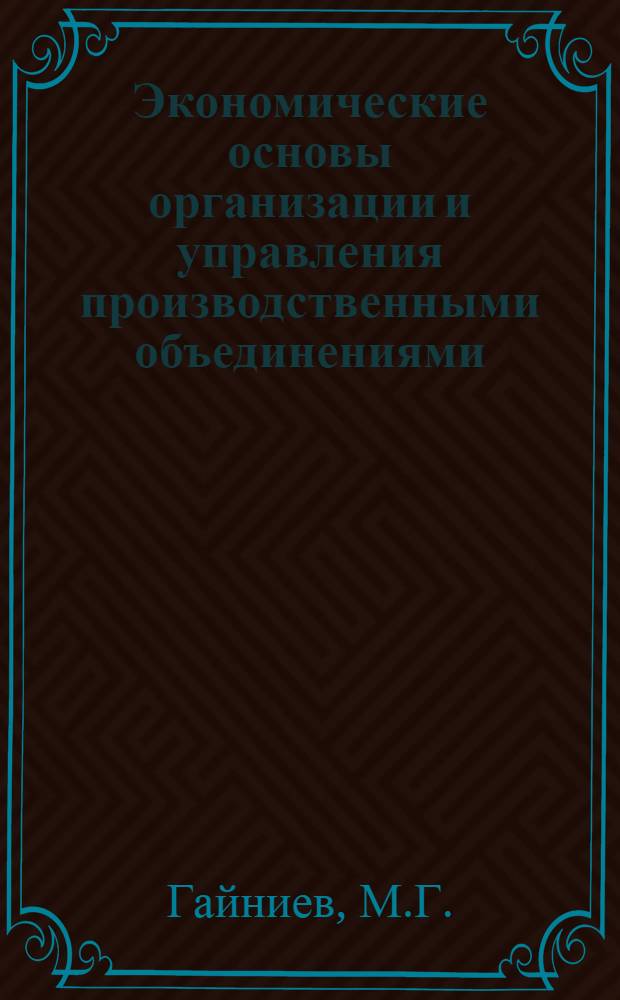 Экономические основы организации и управления производственными объединениями

Гайниев, М.Г.